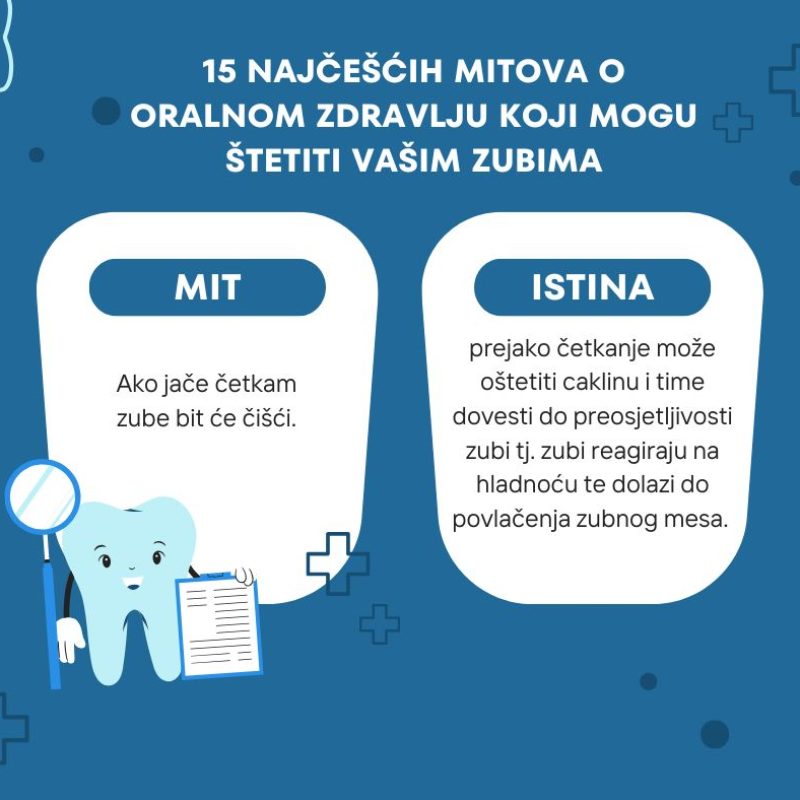 15 NAJČEŠĆIH MITOVA O ORALNOM ZDRAVLJU KOJI MOGU ŠTETITI VAŠIM ZUBIMA

MIT

Ako jače četkam zube bit će čišći.

ISTINA

prejako četkanje može oštetiti caklinu i time dovesti do preosjetljivosti zubi tj. zubi reagiraju na hladnoću te dolazi do povlačenja zubnog mesa.